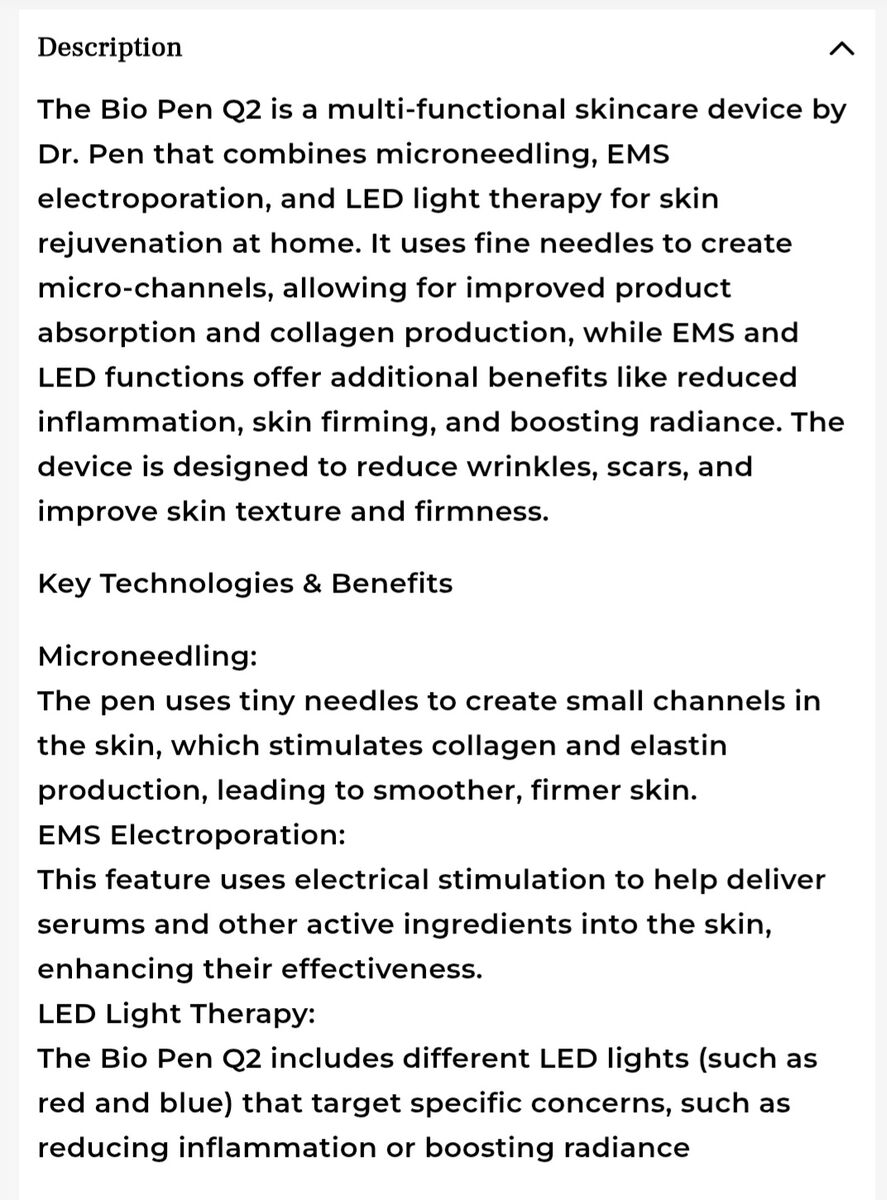 Description

The Bio Pen Q2 is a multi-functional skincare device by Dr. Pen that combines microneedling, EMS electroporation, and LED light therapy for skin rejuvenation at home. It uses fine needles to create micro-channels, allowing for improved product absorption and collagen production, while EMS and LED functions offer additional benefits like reduced inflammation, skin firming, and boosting radiance. The device is designed to reduce wrinkles, scars, and improve skin texture and firmness.

Key Technologies & Benefits

Microneedling:
The pen uses tiny needles to create small channels in the skin, which stimulates collagen and elastin production, leading to smoother, firmer skin.
EMS Electroporation:
This feature uses electrical stimulation to help deliver serums and other active ingredients into the skin, enhancing their effectiveness.
LED Light Therapy:
The Bio Pen Q2 includes different LED lights (such as red and blue) that target specific concerns, such as reducing inflammation or boosting radiance